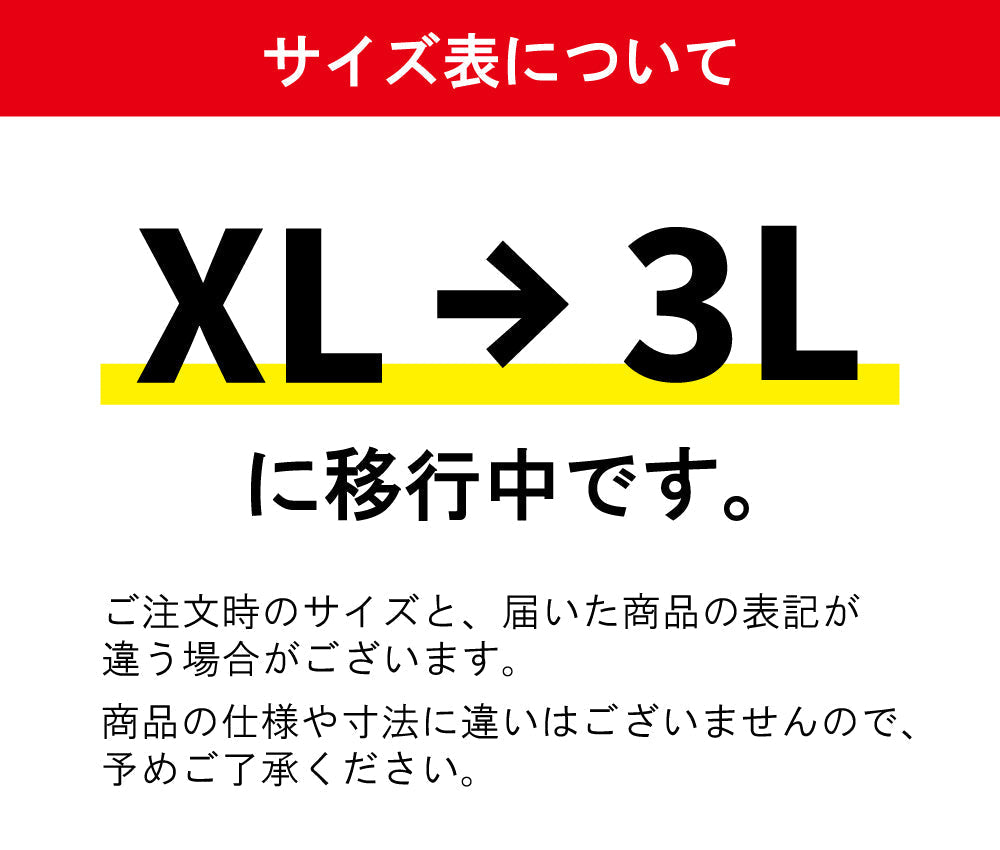 サイズ表について

XL → 3L

に移行中です。

ご注文時のサイズと、届いた商品の表記が違う場合がございます。

商品の仕様や寸法に違いはございませんので、予めご了承ください。